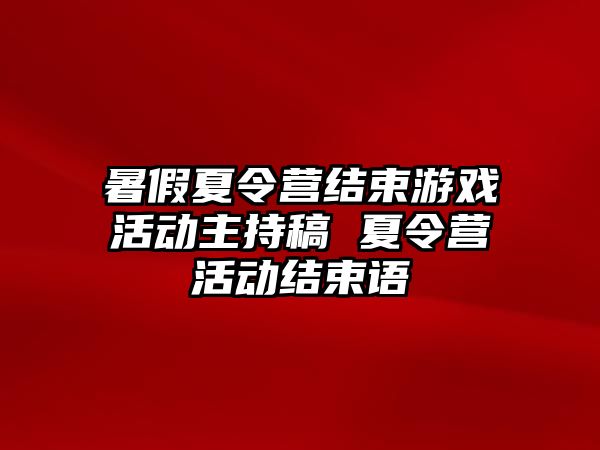 暑假夏令营结束游戏活动主持稿 夏令营活动结束语